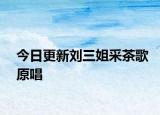 今日更新刘三姐采茶歌原唱